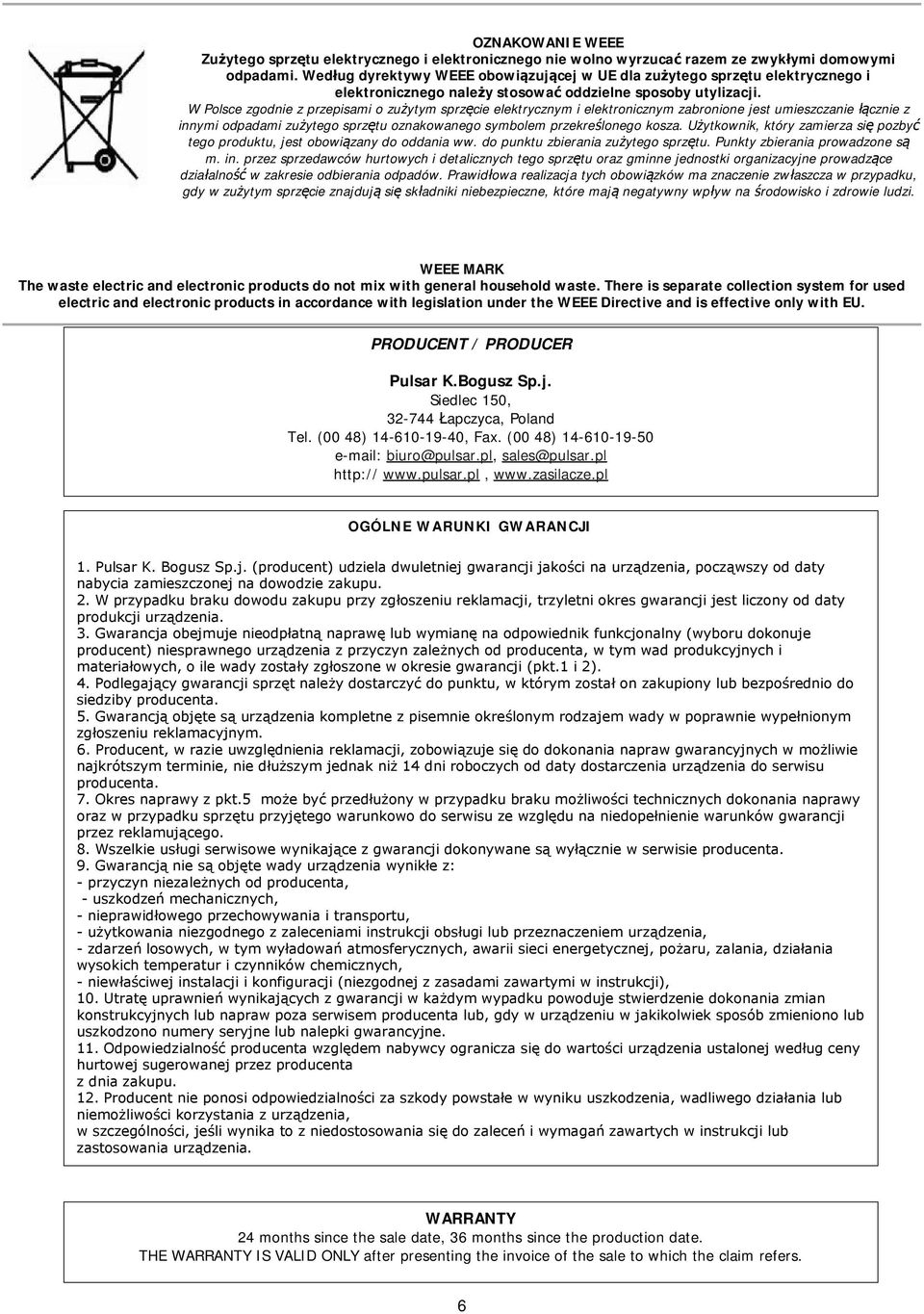 OZNAKOWANIE WEEE
Zużytego sprzętu elektrycznego i elektronicznego nie wolno wyrzucać razem ze zwykłymi domowymi odpadami. Według dyrektywy WEEE obowiązującej w UE dla zużytego sprzętu elektrycznego i elektronicznego należy stosować oddzielne sposoby utylizacji.
W Polsce zgodnie z przepisami o zużytym sprzęcie elektrycznym i elektronicznym zabronione jest umieszczanie łącznie z innymi odpadami zużytego sprzętu oznakowanego symbolem przekreślonego kosza. Użytkownik, który zamierza się pozbyć tego produktu, jest obowiązany do oddania ww. do punktu zbierania zużytego sprzętu. Punkty zbierania prowadzone są m. in. przez sprzedawców hurtowych i detalicznych tego sprzętu oraz gminne jednostki organizacyjne prowadzące działalność w zakresie odbierania odpadów. Prawidłowa realizacja tych obowiązków ma znaczenie zwłaszcza w przypadku, gdy w zużytym sprzęcie znajdują się składniki niebezpieczne, które mają negatywny wpływ na środowisko i zdrowie ludzi.

WEEE MARK
The waste electric and electronic products do not mix with general household waste. There is separate collection system for used electric and electronic products in accordance with legislation under the WEEE Directive and is effective only with EU.

PRODUCENT / PRODUCER

Pulsar K.Bogusz Sp.j.
Siedlec 150,
32-744 Łapczyca, Poland
Tel. (00 48) 14-610-19-40, Fax. (00 48) 14-610-19-50
e-mail: biuro@pulsar.pl, sales@pulsar.pl
http:// www.pulsar.pl , www.zasilacze.pl

OGÓLNE WARUNKI GWARANCJI

1. Pulsar K. Bogusz Sp.j. (producent) udziela dwuletniej gwarancji jakości na urządzenia, począwszy od daty nabycia zamieszczonej na dowodzie zakupu.
2. W przypadku braku dowodu zakupu przy zgłoszeniu reklamacji, trzyletni okres gwarancji jest liczony od daty produkcji urządzenia.
3. Gwarancja obejmuje nieodpłatną naprawę lub wymianę na odpowiednik funkcjonalny (wyboru dokonuje producent) niesprawnego urządzenia z przyczyn zależnych od producenta, w tym wad produkcyjnych i materiałowych, o ile wady zostały zgłoszone w okresie gwarancji (pkt.1 i 2).
4. Podlegający gwarancji sprzęt należy dostarczyć do punktu, w którym został on zakupiony lub bezpośrednio do siedziby producenta.
5. Gwarancją objęte są urządzenia kompletne z pisemnie określonym rodzajem wady w poprawnie wypełnionym zgłoszeniu reklamacyjnym.
6. Producent, w razie uwzględnienia reklamacji, zobowiązuje się do dokonania napraw gwarancyjnych w możliwie najkrótszym terminie, nie dłuższym jednak niż 14 dni roboczych od daty dostarczenia urządzenia do serwisu producenta.
7. Okres naprawy z pkt.5 może być przedłużony w przypadku braku możliwości technicznych dokonania naprawy oraz w przypadku sprzętu przyjętego warunkowo do serwisu ze względu na niedopełnienie warunków gwarancji przez reklamującego.
8. Wszelkie usługi serwisowe wynikające z gwarancji dokonywane są wyłącznie w serwisie producenta.
9. Gwarancją nie są objęte wady urządzenia wynikłe z:
- przyczyn niezależnych od producenta,
- uszkodzeń mechanicznych,
- nieprawidłowego przechowywania i transportu,
- użytkowania niezgodnego z zaleceniami instrukcji obsługi lub przeznaczeniem urządzenia,
- zdarzeń losowych, w tym wyładowań atmosferycznych, awarii sieci energetycznej, pożaru, zalania, działania wysokich temperatur i czynników chemicznych,
- niewłaściwej instalacji i konfiguracji (niezgodnej z zasadami zawartymi w instrukcji),
10. Utratę uprawnień wynikających z gwarancji w każdym wypadku powoduje stwierdzenie dokonania zmian konstrukcyjnych lub napraw poza serwisem producenta lub, gdy w urządzeniu w jakikolwiek sposób zmieniono lub uszkodzono numery seryjne lub nalepki gwarancyjne.
11. Odpowiedzialność producenta względem nabywcy ogranicza się do wartości urządzenia ustalonej według ceny hurtowej sugerowanej przez producenta
z dnia zakupu.
12. Producent nie ponosi odpowiedzialności za szkody powstałe w wyniku uszkodzenia, wadliwego działania lub niemożliwości korzystania z urządzenia,
w szczególności, jeśli wynika to z niedostosowania się do zaleceń i wymagań zawartych w instrukcji lub zastosowania urządzenia.

WARRANTY
24 months since the sale date, 36 months since the production date.
THE WARRANTY IS VALID ONLY after presenting the invoice of the sale to which the claim refers.

6